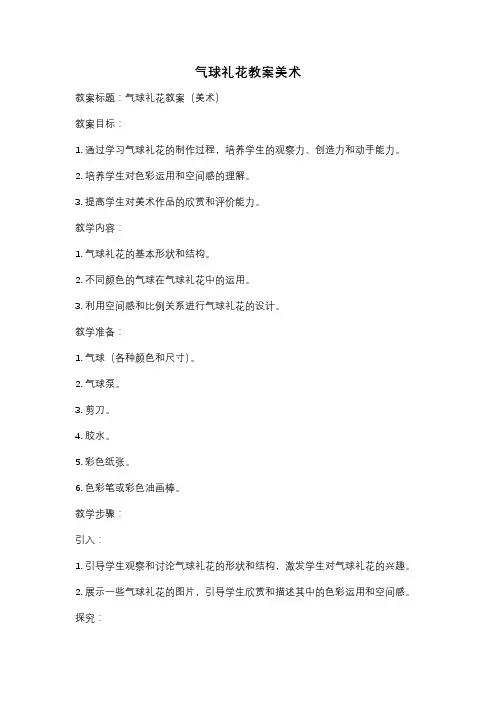 气球礼花教案美术

教案标题：气球礼花教案（美术）

教案目标：

1. 通过学习气球礼花的制作过程，培养学生的观察力、创造力和动手能力。

2. 培养学生对色彩运用和空间感的理解。

3. 提高学生对美术作品的欣赏和评价能力。

教学内容：

1. 气球礼花的基本形状和结构。

2. 不同颜色的气球在气球礼花中的运用。

3. 利用空间感和比例关系进行气球礼花的设计。

教学准备：

1. 气球（各种颜色和尺寸）。

2. 气球泵。

3. 剪刀。

4. 胶水。

5. 彩色纸张。

6. 色彩笔或彩色油画棒。

教学步骤：

引入：

1. 引导学生观察和讨论气球礼花的形状和结构，激发学生对气球礼花的兴趣。

2. 展示一些气球礼花的图片，引导学生欣赏和描述其中的色彩运用和空间感。

探究：